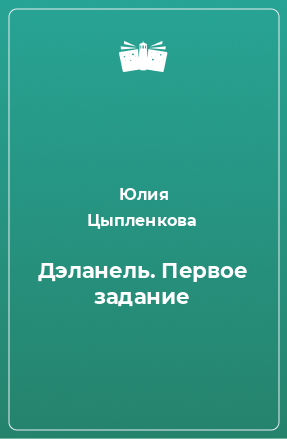 Юлия Цыпленкова

Дэланель. Первое задание